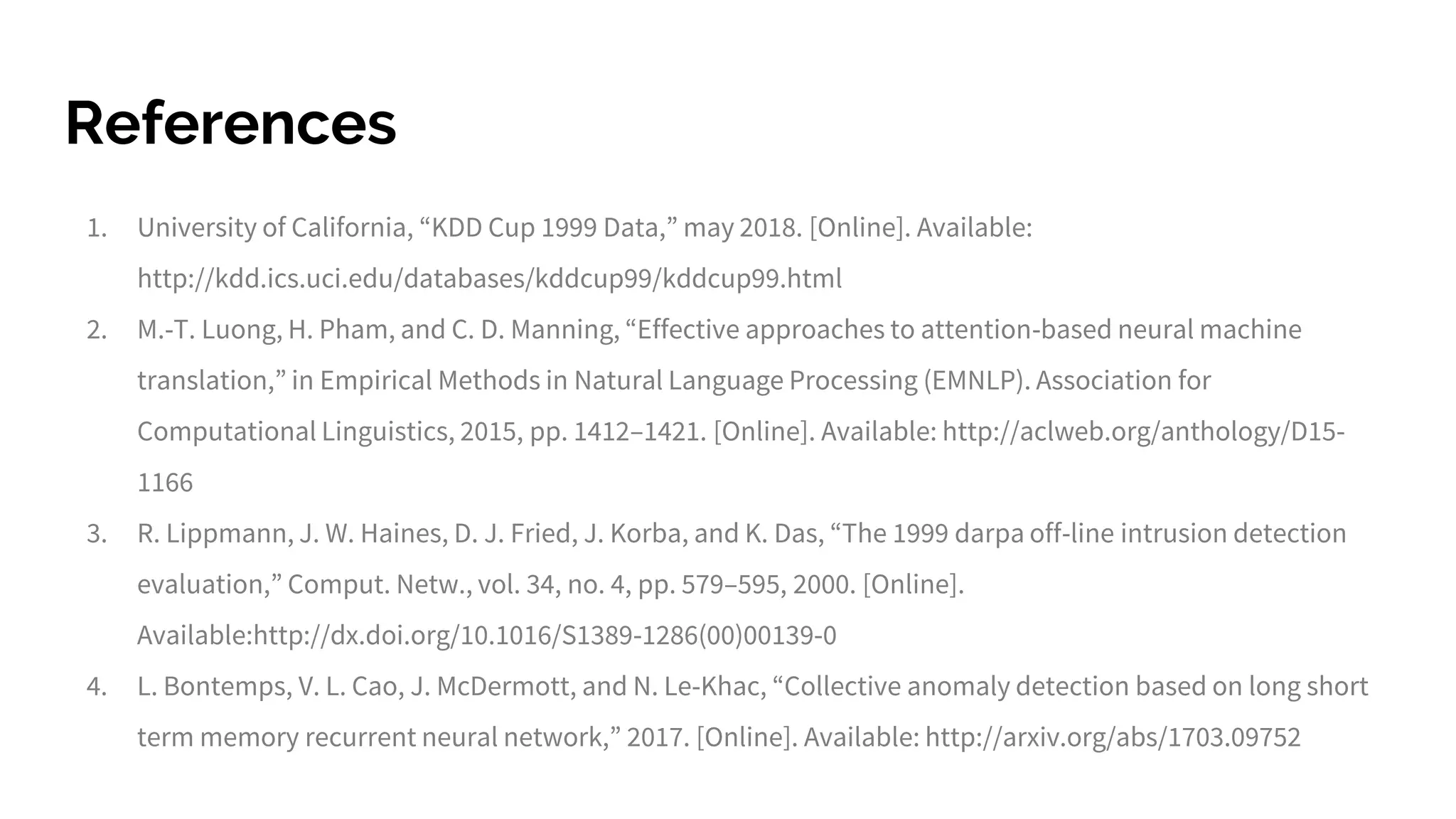 References

1. University of California, “KDD Cup 1999 Data,” may 2018. [Online]. Available: http://kdd.ics.uci.edu/databases/kddcup99/kddcup99.html
2. M.-T. Luong, H. Pham, and C. D. Manning, “Effective approaches to attention-based neural machine translation,” in Empirical Methods in Natural Language Processing (EMNLP). Association for Computational Linguistics, 2015, pp. 1412–1421. [Online]. Available: http://aclweb.org/anthology/D15-1166
3. R. Lippmann, J. W. Haines, D. J. Fried, J. Korba, and K. Das, “The 1999 darpa off-line intrusion detection evaluation,” Comput. Netw., vol. 34, no. 4, pp. 579–595, 2000. [Online]. Available:http://dx.doi.org/10.1016/S1389-1286(00)00139-0
4. L. Bontemps, V. L. Cao, J. McDermott, and N. Le-Khac, “Collective anomaly detection based on long short term memory recurrent neural network,” 2017. [Online]. Available: http://arxiv.org/abs/1703.09752